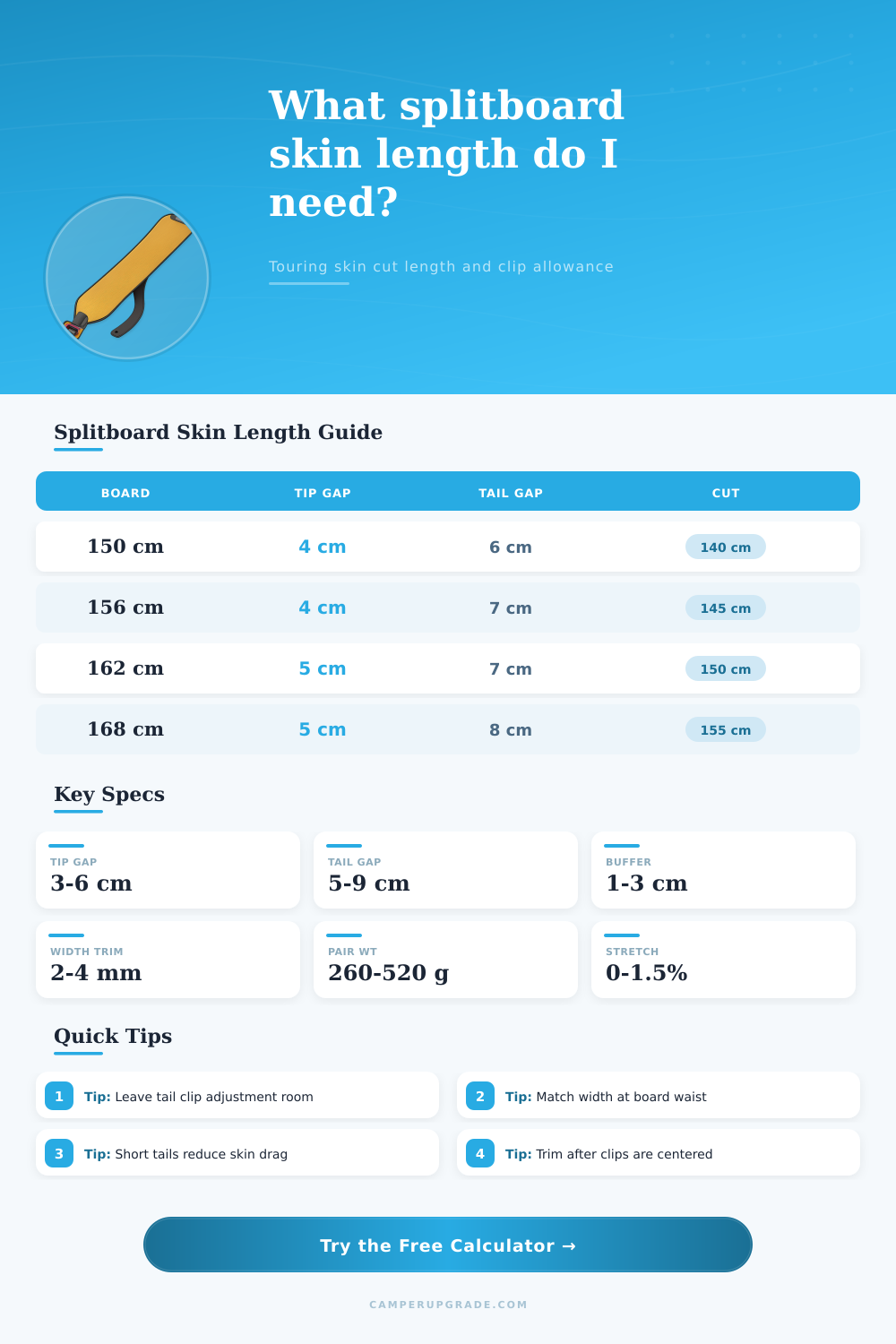 What splitboard skin length do I need?

Touring skin cut length and clip allowance

Splitboard Skin Length Guide

| BOARD | TIP GAP | TAIL GAP | CUT |
|---|---|---|---|
| 150 cm | 4 cm | 6 cm | 140 cm |
| 156 cm | 4 cm | 7 cm | 145 cm |
| 162 cm | 5 cm | 7 cm | 150 cm |
| 168 cm | 5 cm | 8 cm | 155 cm |

Key Specs

TIP GAP
3-6 cm

TAIL GAP
5-9 cm

BUFFER
1-3 cm

WIDTH TRIM
2-4 mm

PAIR WT
260-520 g

STRETCH
0-1.5%

Quick Tips

1 Tip: Leave tail clip adjustment room

2 Tip: Match width at board waist

3 Tip: Short tails reduce skin drag

4 Tip: Trim after clips are centered

Try the Free Calculator →

CAMPERUPGRADE.COM